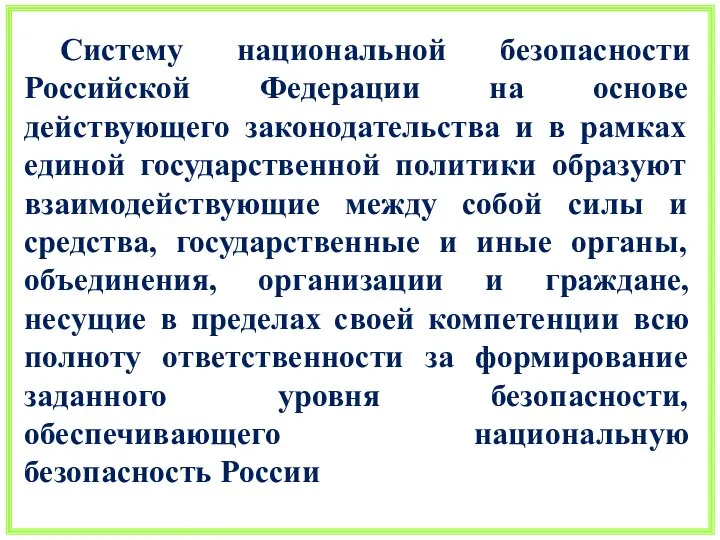 Систему национальной безопасности Российской Федерации на основе действующего законодательства и в рамках единой государственной политики образуют взаимодействующие между собой силы и средства, государственные и иные органы, объединения, организации и граждане, несущие в пределах своей компетенции всю полноту ответственности за формирование заданного уровня безопасности, обеспечивающего национальную безопасность России